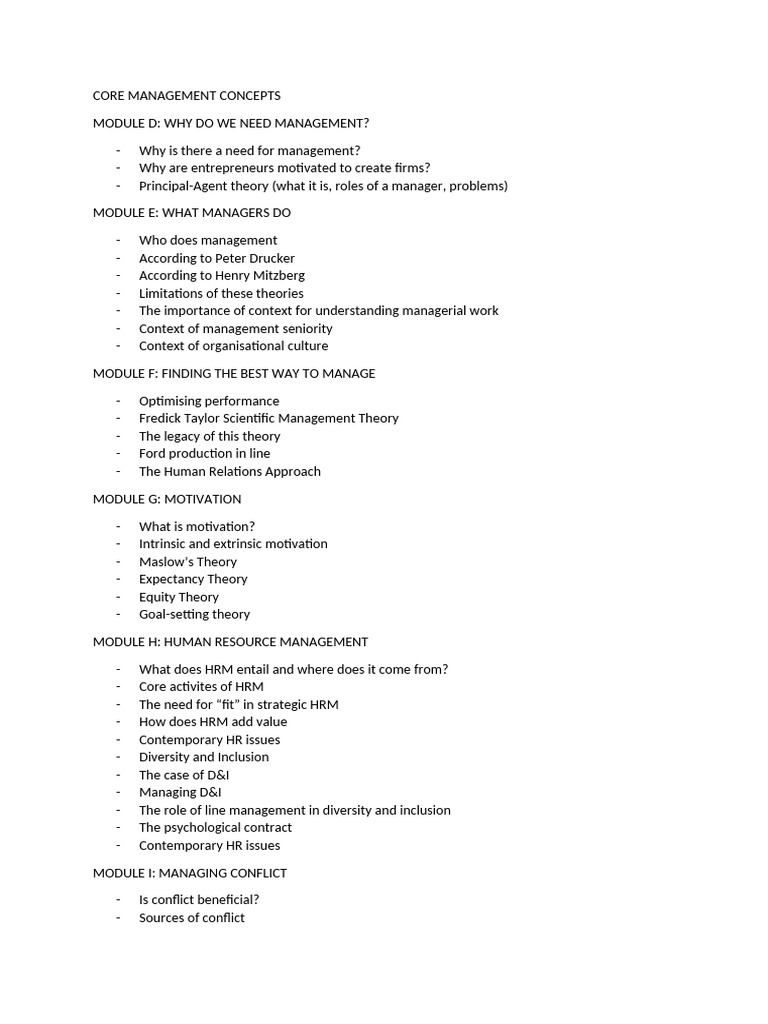 CORE MANAGEMENT CONCEPTS

MODULE D: WHY DO WE NEED MANAGEMENT?

- Why is there a need for management?
- Why are entrepreneurs motivated to create firms?
- Principal-Agent theory (what it is, roles of a manager, problems)

MODULE E: WHAT MANAGERS DO

- Who does management
- According to Peter Drucker
- According to Henry Mitzberg
- Limitations of these theories
- The importance of context for understanding managerial work
- Context of management seniority
- Context of organisational culture

MODULE F: FINDING THE BEST WAY TO MANAGE

- Optimising performance
- Fredick Taylor Scientific Management Theory
- The legacy of this theory
- Ford production in line
- The Human Relations Approach

MODULE G: MOTIVATION

- What is motivation?
- Intrinsic and extrinsic motivation
- Maslow's Theory
- Expectancy Theory
- Equity Theory
- Goal-setting theory

MODULE H: HUMAN RESOURCE MANAGEMENT

- What does HRM entail and where does it come from?
- Core activites of HRM
- The need for "fit" in strategic HRM
- How does HRM add value
- Contemporary HR issues
- Diversity and Inclusion
- The case of D&I
- Managing D&I
- The role of line management in diversity and inclusion
- The psychological contract
- Contemporary HR issues

MODULE I: MANAGING CONFLICT

- Is conflict beneficial?
- Sources of conflict